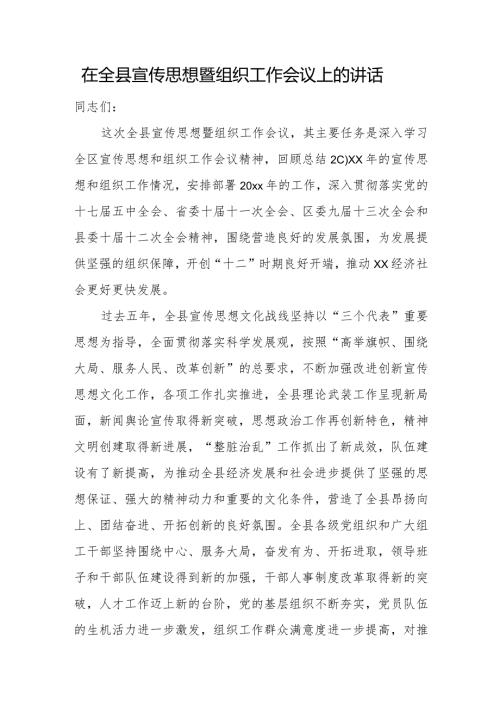 在全县宣传思想暨组织工作会议上的讲话

同志们：

这次全县宣传思想暨组织工作会议，其主要任务是深入学习全区宣传思想和组织工作会议精神，回顾总结2C)XX年的宣传思想和组织工作情况，安排部署20xx年的工作，深入贯彻落实党的十七届五中全会、省委十届十一次全会、区委九届十三次全会和县委十届十二次全会精神，围绕营造良好的发展氛围，为发展提供坚强的组织保障，开创“十二”时期良好开端，推动XX经济社会更好更快发展。

过去五年，全县宣传思想文化战线坚持以“三个代表”重要思想为指导，全面贯彻落实科学发展观，按照“高举旗帜、围绕大局、服务人民、改革创新”的总要求，不断加强改进创新宣传思想文化工作，各项工作扎实推进，全县理论武装工作呈现新局面，新闻舆论宣传取得新突破，思想政治工作再创新特色，精神文明创建取得新进展，“整脏治乱”工作抓出了新成效，队伍建设有了新提高，为推动全县经济发展和社会进步提供了坚强的思想保证、强大的精神动力和重要的文化条件，营造了全县昂扬向上、团结奋进、开拓创新的良好氛围。全县各级党组织和广大组工干部坚持围绕中心、服务大局，奋发有为、开拓进取，领导班子和干部队伍建设得到新的加强，干部人事制度改革取得新的突破，人才工作迈上新的台阶，党的基层组织不断夯实，党员队伍的生机活力进一步激发，组织工作群众满意度进一步提高，对推